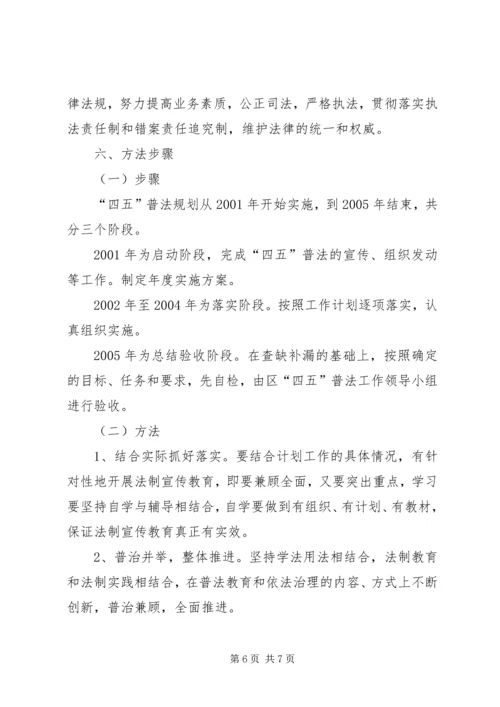 律法规，努力提高业务素质，公正司法，严格执法，贯彻落实执法责任制和错案责任追究制，维护法律的统一和权威。

六、方法步骤

（一）步骤

“四五”普法规划从 2001 年开始实施，到 2005 年结束，共分三个阶段。

2001 年为启动阶段，完成“四五”普法的宣传、组织发动等工作。制定年度实施方案。

2002 年至 2004 年为落实阶段。按照工作计划逐项落实，认真组织实施。

2005 年为总结验收阶段。在查缺补漏的基础上，按照确定的目标、任务和要求，先自检，由区“四五”普法工作领导小组进行验收。

（二）方法

1、结合实际抓好落实。要结合计划工作的具体情况，有针对性地开展法制宣传教育，即要兼顾全面，又要突出重点，学习要坚持自学与辅导相结合，自学要做到有组织、有计划、有教材，保证法制宣传教育真正有实效。

2、普治并举，整体推进。坚持学法用法相结合，法制教育和法制实践相结合，在普法教育和依法治理的内容、方式上不断创新，普治兼顾，全面推进。

第 6 页 共 7 页